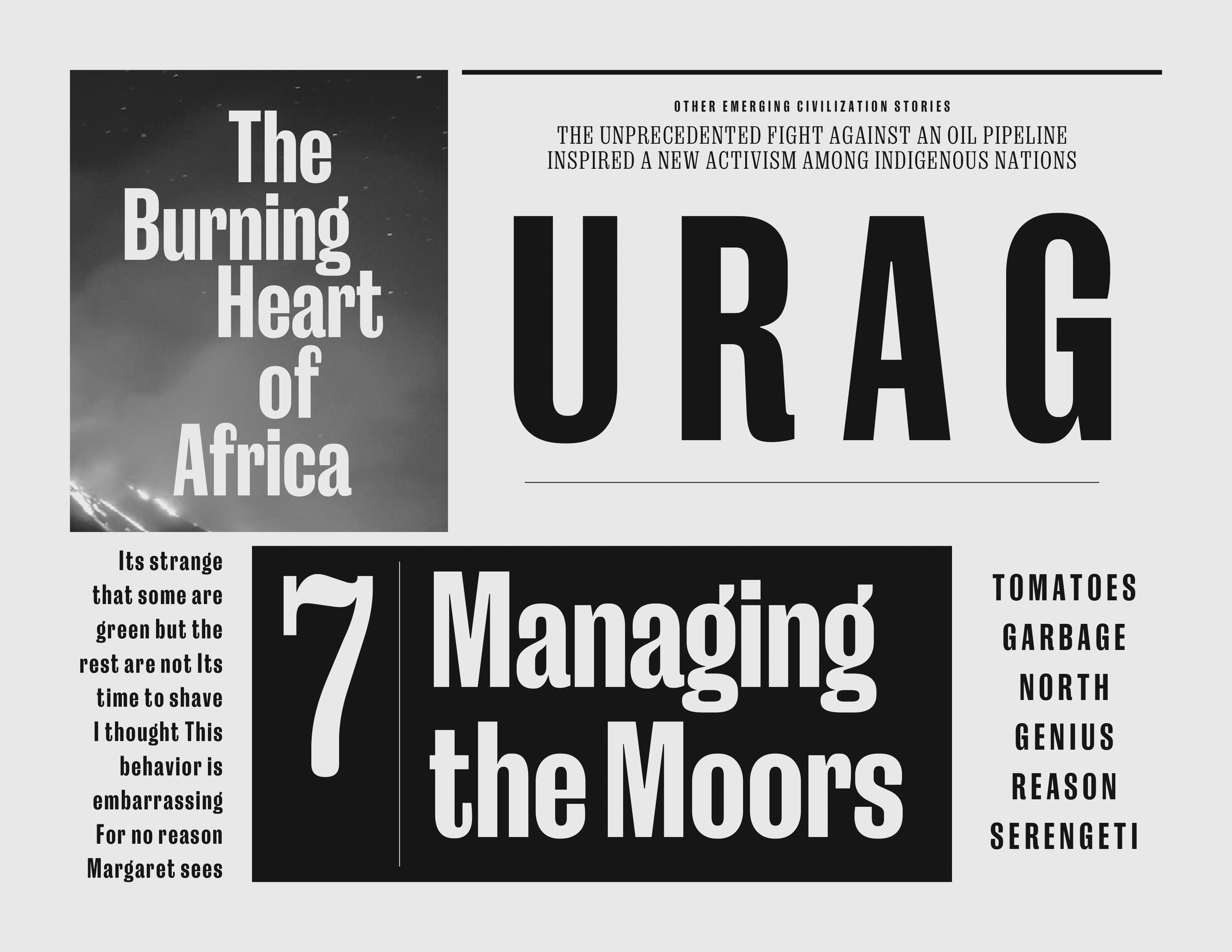 The Burning Heart of Africa

OTHER EMERGING CIVILIZATION STORIES

THE UNPRECEDENTED FIGHT AGAINST AN OIL PIPELINE INSPIRED A NEW ACTIVISM AMONG INDIGENOUS NATIONS

URAG

Its strange that some are green but the rest are not Its time to shave I thought This behavior is embarrassing For no reason Margaret sees

7

Managing the Moors

TOMATOES
GARBAGE
NORTH
GENIUS
REASON
SERENGETI